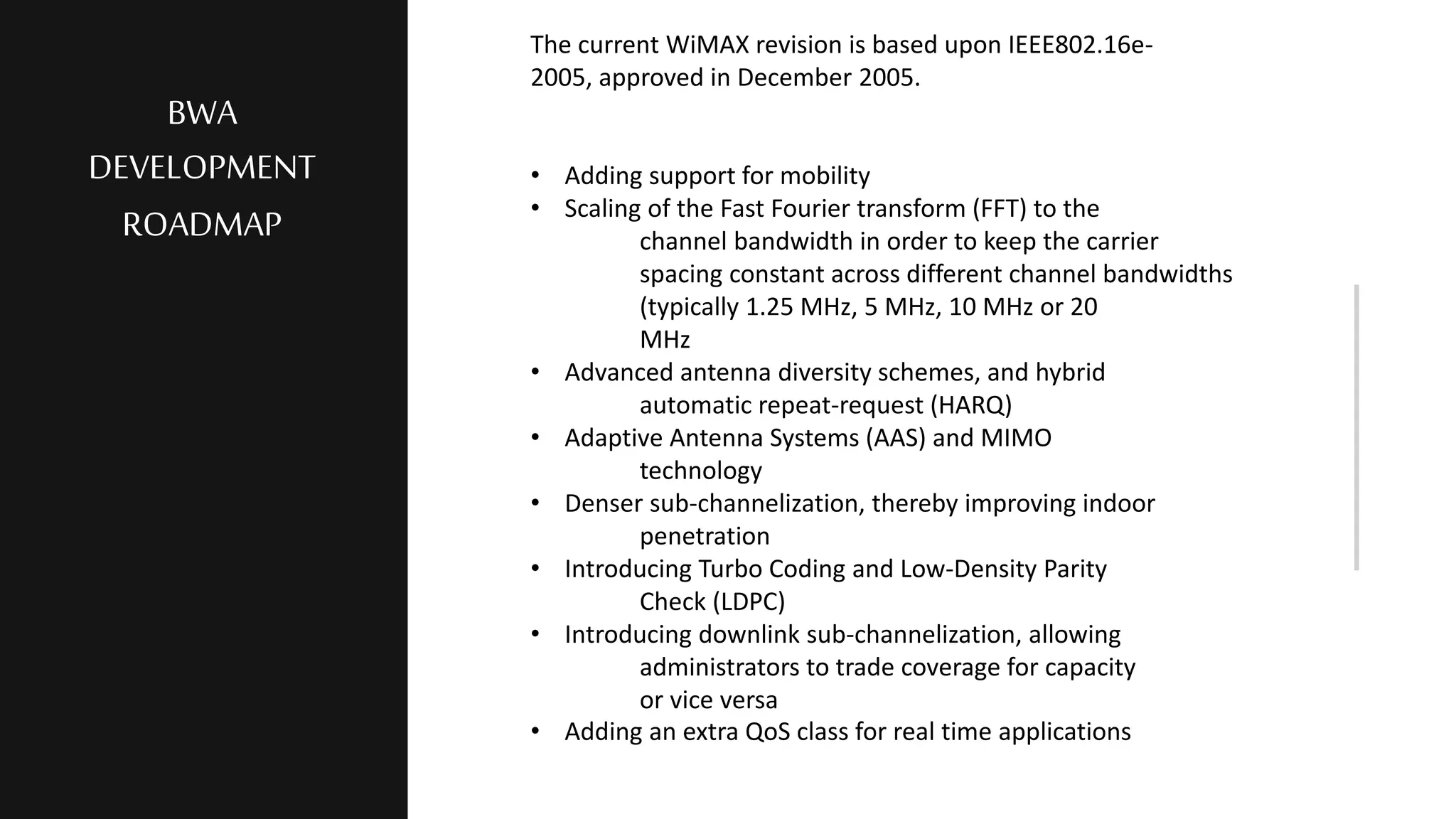 BWA
DEVELOPMENT
ROADMAP

The current WiMAX revision is based upon IEEE802.16e-2005, approved in December 2005.

• Adding support for mobility
• Scaling of the Fast Fourier transform (FFT) to the channel bandwidth in order to keep the carrier spacing constant across different channel bandwidths (typically 1.25 MHz, 5 MHz, 10 MHz or 20 MHz
• Advanced antenna diversity schemes, and hybrid automatic repeat-request (HARQ)
• Adaptive Antenna Systems (AAS) and MIMO technology
• Denser sub-channelization, thereby improving indoor penetration
• Introducing Turbo Coding and Low-Density Parity Check (LDPC)
• Introducing downlink sub-channelization, allowing administrators to trade coverage for capacity or vice versa
• Adding an extra QoS class for real time applications